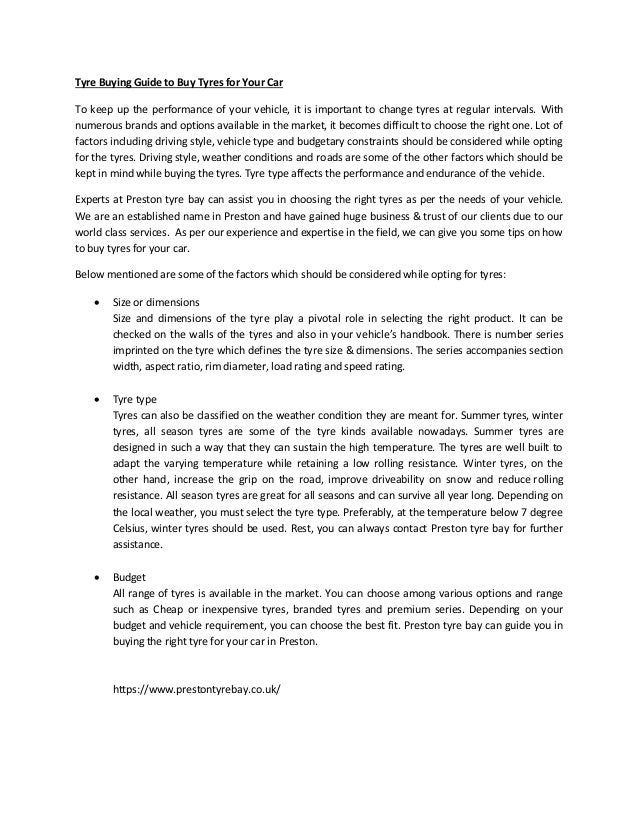 Tyre Buying Guide to Buy Tyres for Your Car

To keep up the performance of your vehicle, it is important to change tyres at regular intervals. With numerous brands and options available in the market, it becomes difficult to choose the right one. Lot of factors including driving style, vehicle type and budgetary constraints should be considered while opting for the tyres. Driving style, weather conditions and roads are some of the other factors which should be kept in mind while buying the tyres. Tyre type affects the performance and endurance of the vehicle.

Experts at Preston tyre bay can assist you in choosing the right tyres as per the needs of your vehicle. We are an established name in Preston and have gained huge business & trust of our clients due to our world class services. As per our experience and expertise in the field, we can give you some tips on how to buy tyres for your car.

Below mentioned are some of the factors which should be considered while opting for tyres:

• Size or dimensions
Size and dimensions of the tyre play a pivotal role in selecting the right product. It can be checked on the walls of the tyres and also in your vehicle's handbook. There is number series imprinted on the tyre which defines the tyre size & dimensions. The series accompanies section width, aspect ratio, rim diameter, load rating and speed rating.

• Tyre type
Tyres can also be classified on the weather condition they are meant for. Summer tyres, winter tyres, all season tyres are some of the tyre kinds available nowadays. Summer tyres are designed in such a way that they can sustain the high temperature. The tyres are well built to adapt the varying temperature while retaining a low rolling resistance. Winter tyres, on the other hand, increase the grip on the road, improve driveability on snow and reduce rolling resistance. All season tyres are great for all seasons and can survive all year long. Depending on the local weather, you must select the tyre type. Preferably, at the temperature below 7 degree Celsius, winter tyres should be used. Rest, you can always contact Preston tyre bay for further assistance.

• Budget
All range of tyres is available in the market. You can choose among various options and range such as Cheap or inexpensive tyres, branded tyres and premium series. Depending on your budget and vehicle requirement, you can choose the best fit. Preston tyre bay can guide you in buying the right tyre for your car in Preston.

https://www.prestontyrebay.co.uk/